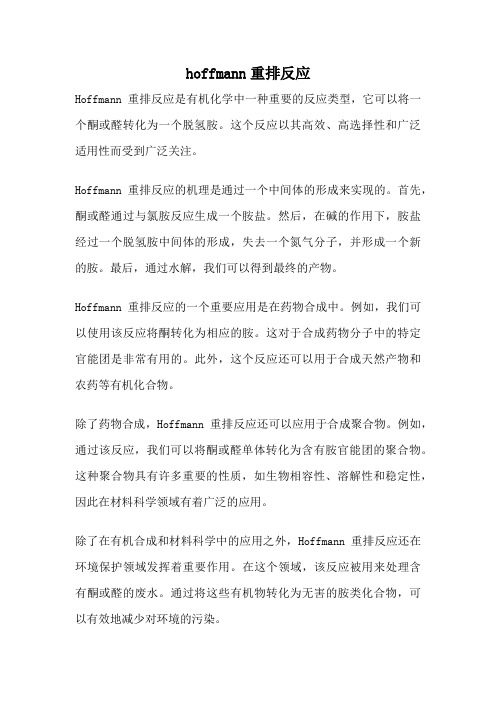 hoffmann重排反应

Hoffmann 重排反应是有机化学中一种重要的反应类型，它可以将一个酮或醛转化为一个脱氢胺。这个反应以其高效、高选择性和广泛适用性而受到广泛关注。

Hoffmann 重排反应的机理是通过一个中间体的形成来实现的。首先，酮或醛通过与氯胺反应生成一个胺盐。然后，在碱的作用下，胺盐经过一个脱氢胺中间体的形成，失去一个氮气分子，并形成一个新的胺。最后，通过水解，我们可以得到最终的产物。

Hoffmann 重排反应的一个重要应用是在药物合成中。例如，我们可以使用该反应将酮转化为相应的胺。这对于合成药物分子中的特定官能团是非常有用的。此外，这个反应还可以用于合成天然产物和农药等有机化合物。

除了药物合成，Hoffmann 重排反应还可以应用于合成聚合物。例如，通过该反应，我们可以将酮或醛单体转化为含有胺官能团的聚合物。这种聚合物具有许多重要的性质，如生物相容性、溶解性和稳定性，因此在材料科学领域有着广泛的应用。

除了在有机合成和材料科学中的应用之外，Hoffmann 重排反应还在环境保护领域发挥着重要作用。在这个领域，该反应被用来处理含有酮或醛的废水。通过将这些有机物转化为无害的胺类化合物，可以有效地减少对环境的污染。